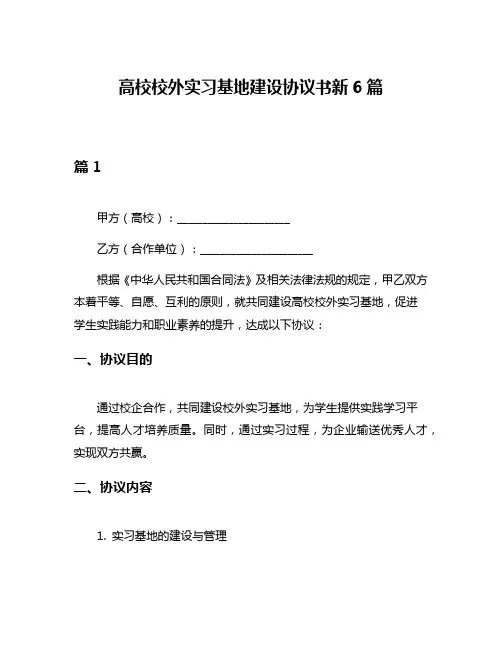 高校校外实习基地建设协议书新 6 篇

篇 1

甲方（高校）：____________________

乙方（合作单位）：____________________

根据《中华人民共和国合同法》及相关法律法规的规定，甲乙双方本着平等、自愿、互利的原则，就共同建设高校校外实习基地，促进学生实践能力和职业素养的提升，达成以下协议：

一、协议目的

通过校企合作，共同建设校外实习基地，为学生提供实践学习平台，提高人才培养质量。同时，通过实习过程，为企业输送优秀人才，实现双方共赢。

二、协议内容

1. 实习基地的建设与管理